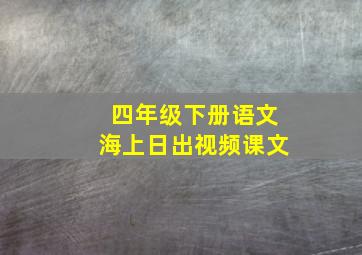 四年级下册语文
海上日出视频课文